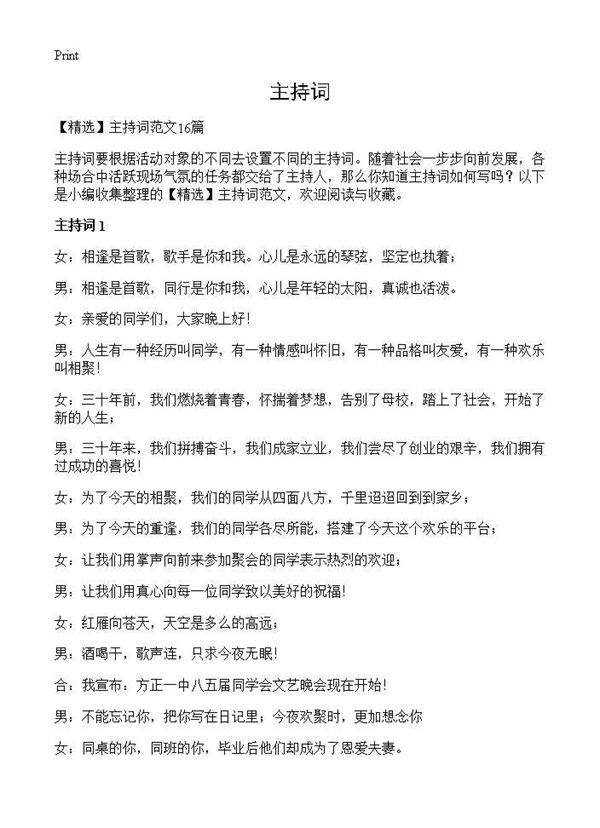 Print

主持词

【精选】主持词范文16篇

主持词要根据活动对象的不同去设置不同的主持词。随着社会一步步向前发展，各种场合中活跃现场气氛的任务都交给了主持人，那么你知道主持词如何写吗？以下是小编收集整理的【精选】主持词范文，欢迎阅读与收藏。

主持词1

女：相逢是首歌，歌手是你和我。心儿是永远的琴弦，坚定也执着；

男：相逢是首歌，同行是你和我，心儿是年轻的太阳，真诚也活泼。

女：亲爱的同学们，大家晚上好！

男：人生有一种经历叫同学，有一种情感叫怀旧，有一种品格叫友爱，有一种欢乐叫相聚！

女：三十年前，我们燃烧着青春，怀揣着梦想，告别了母校，踏上了社会，开始了新的人生；

男：三十年来，我们拼搏奋斗，我们成家立业，我们尝尽了创业的艰辛，我们拥有过成功的喜悦！

女：为了今天的相聚，我们的同学从四面八方，千里迢迢回到到家乡；

男：为了今天的重逢，我们的同学各尽所能，搭建了今天这个欢乐的平台；

女：让我们用掌声向前来参加聚会的同学表示热烈的欢迎；

男：让我们用真心向每一位同学致以美好的祝福！

女：红雁向苍天，天空是多么的高远；

男：酒喝干，歌声连，只求今夜无眠！

合：我宣布：方正一中八五届同学会文艺晚会现在开始！

男：不能忘记你，把你写在日记里；今夜欢聚时，更加想念你

女：同桌的你，同班的你，毕业后他们却成为了恩爱夫妻。